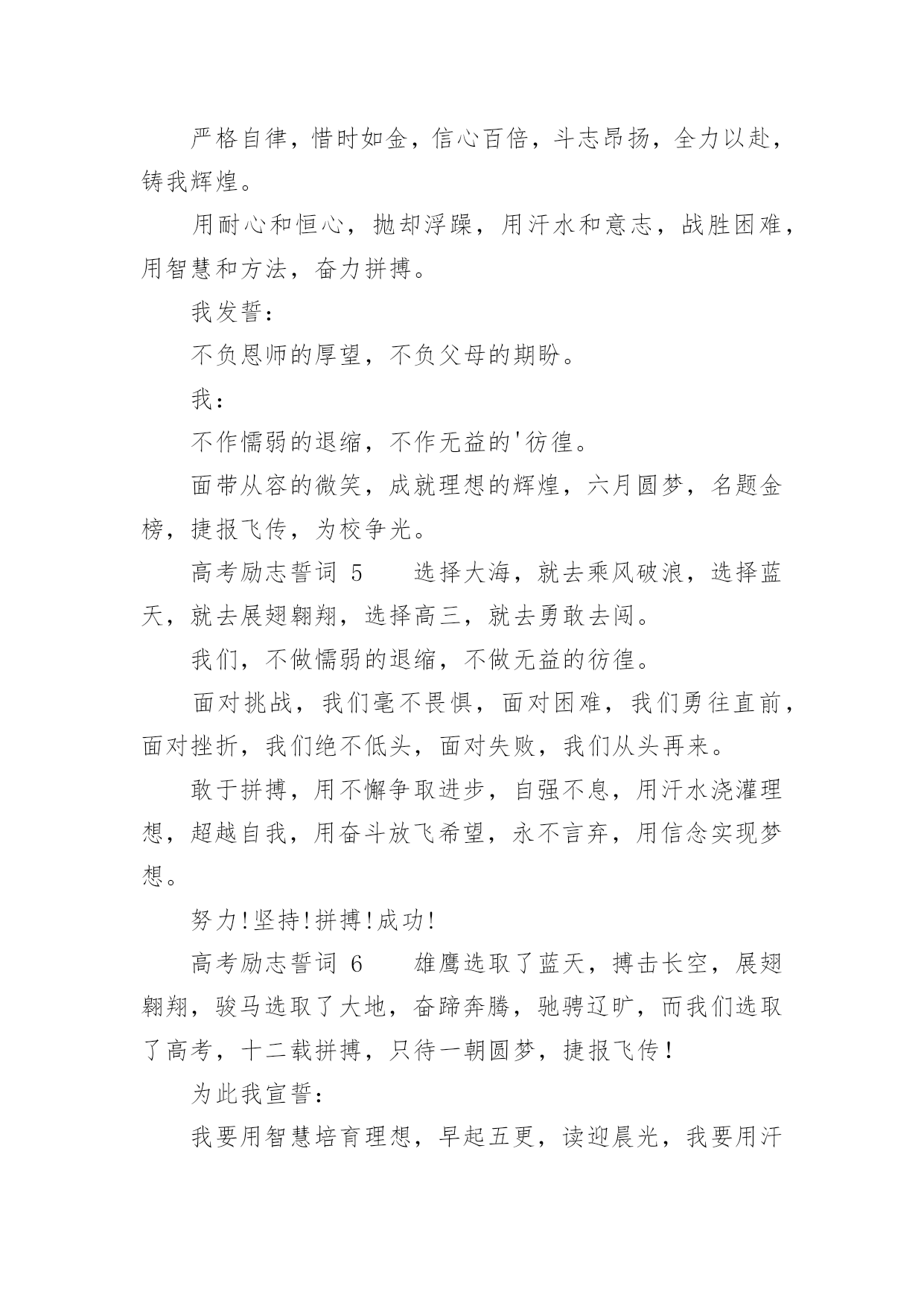 严格自律，惜时如金，信心百倍，斗志昂扬，全力以赴，铸我辉煌。

用耐心和恒心，抛却浮躁，用汗水和意志，战胜困难，用智慧和方法，奋力拼搏。

我发誓：

不负恩师的厚望，不负父母的期盼。

我：

不作懦弱的退缩，不作无益的'彷徨。

面带从容的微笑，成就理想的辉煌，六月圆梦，名题金榜，捷报飞传，为校争光。

高考励志誓词 5　　选择大海，就去乘风破浪，选择蓝天，就去展翅翱翔，选择高三，就去勇敢去闯。

我们，不做懦弱的退缩，不做无益的彷徨。

面对挑战，我们毫不畏惧，面对困难，我们勇往直前，面对挫折，我们绝不低头，面对失败，我们从头再来。

敢于拼搏，用不懈争取进步，自强不息，用汗水浇灌理想，超越自我，用奋斗放飞希望，永不言弃，用信念实现梦想。

努力!坚持!拼搏!成功!

高考励志誓词 6　　雄鹰选取了蓝天，搏击长空，展翅翱翔，骏马选取了大地，奋蹄奔腾，驰骋辽旷，而我们选取了高考，十二载拼搏，只待一朝圆梦，捷报飞传！

为此我宣誓：

我要用智慧培育理想，早起五更，读迎晨光，我要用汗